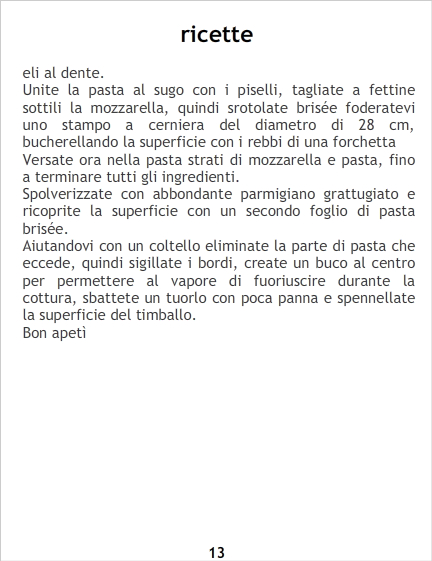 ricette

eli al dente.

Unite la pasta al sugo con i piselli, tagliate a fettine sottili la mozzarella, quindi srotolate brisée foderatevi uno stampo a cerniera del diametro di 28 cm, bucherellando la superficie con i rebbi di una forchetta

Versate ora nella pasta strati di mozzarella e pasta, fino a terminare tutti gli ingredienti.

Spolverizzate con abbondante parmigiano grattugiato e ricoprite la superficie con un secondo foglio di pasta brisée.

Aiutandovi con un coltello eliminate la parte di pasta che eccede, quindi sigillate i bordi, create un buco al centro per permettere al vapore di fuoriuscire durante la cottura, sbattete un tuorlo con poca panna e spennellate la superficie del timballo.

Bon apetì

13